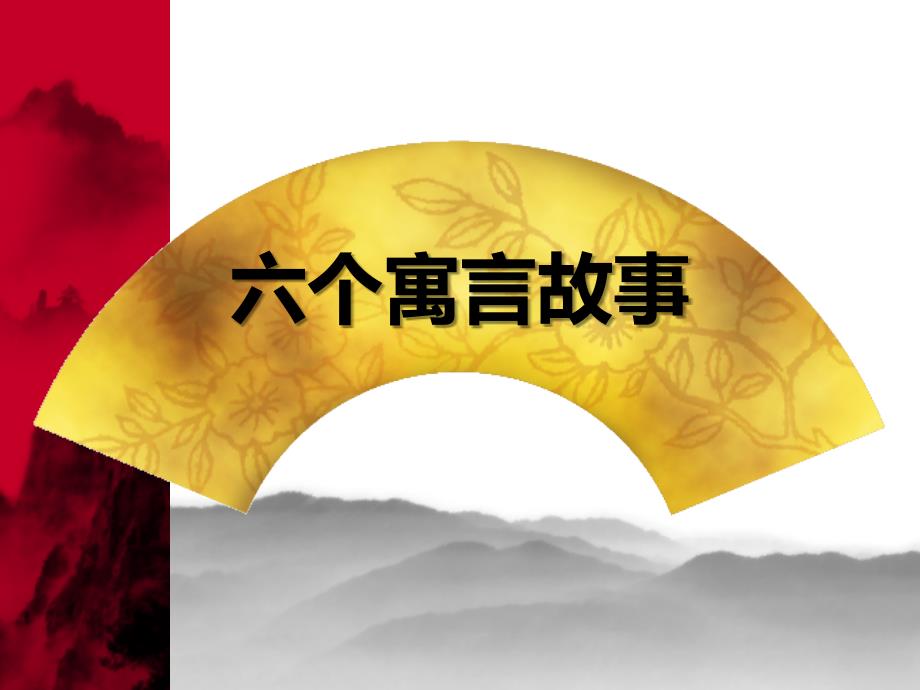 六个寓言故事